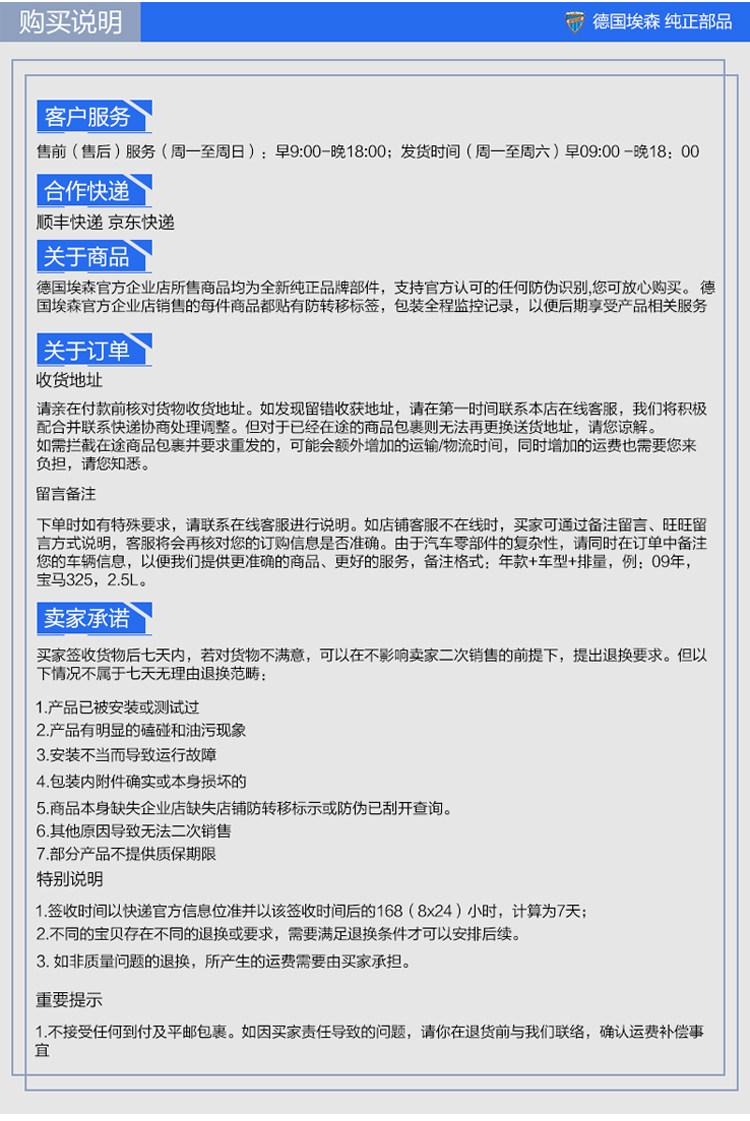 购买说明

德国埃森 纯正部品

客户服务

售前（售后）服务（周一至周日）：早9:00-晚18:00；发货时间（周一至周六）早09:00 -晚18：00

合作快递

顺丰快递 京东快递

关于商品

德国埃森官方企业店所售商品均为全新纯正品牌部件，支持官方认可的任何防伪识别,您可放心购买。 德国埃森官方企业店销售的每件商品都贴有防转移标签，包装全程监控记录，以便后期享受产品相关服务

关于订单

收货地址

请亲在付款前核对货物收货地址。如发现留错收获地址，请在第一时间联系本店在线客服，我们将积极配合并联系快递协商处理调整。但对于已经在途的商品包裹则无法再更换送货地址，请您谅解。
如需拦截在途商品包裹并要求重发的，可能会额外增加的运输/物流时间，同时增加的运费也需要您来负担，请您知悉。

留言备注

下单时如有特殊要求，请联系在线客服进行说明。如店铺客服不在线时，买家可通过备注留言、旺旺留言方式说明，客服将会再核对您的订购信息是否准确。由于汽车零部件的复杂性，请同时在订单中备注您的车辆信息，以便我们提供更准确的商品、更好的服务，备注格式：年款+车型+排量，例：09年，宝马325，2.5L。

卖家承诺

买家签收货物后七天内，若对货物不满意，可以在不影响卖家二次销售的前提下，提出退换要求。但以下情况不属于七天无理由退换范畴：

1.产品已被安装或测试过
2.产品有明显的磕碰和油污现象
3.安装不当而导致运行故障
4.包装内附件确实或本身损坏的
5.商品本身缺失企业店缺失店铺防转移标示或防伪已刮开查询。
6.其他原因导致无法二次销售
7.部分产品不提供质保期限

特别说明

1.签收时间以快递官方信息位准并以该签收时间后的168（8x24）小时，计算为7天；
2.不同的宝贝存在不同的退换或要求，需要满足退换条件才可以安排后续。
3. 如非质量问题的退换，所产生的运费需要由买家承担。

重要提示

1.不接受任何到付及平邮包裹。如因买家责任导致的问题，请你在退货前与我们联络，确认运费补偿事宜